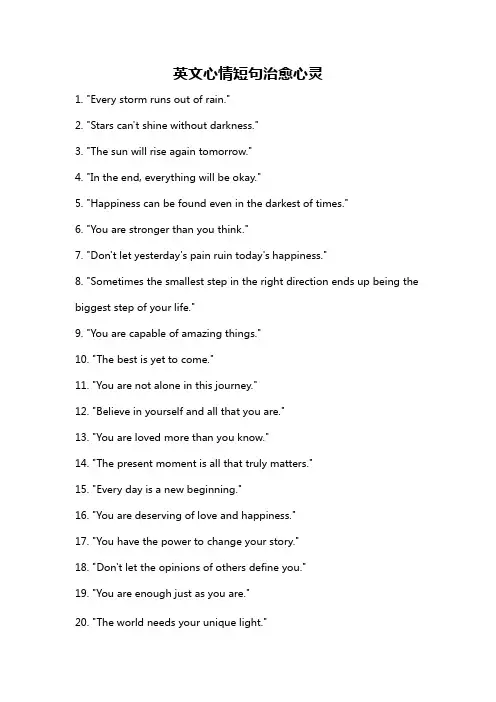 英文心情短句治愈心灵

1. "Every storm runs out of rain."

2. "Stars can't shine without darkness."

3. "The sun will rise again tomorrow."

4. "In the end, everything will be okay."

5. "Happiness can be found even in the darkest of times."

6. "You are stronger than you think."

7. "Don't let yesterday's pain ruin today's happiness."

8. "Sometimes the smallest step in the right direction ends up being the biggest step of your life."

9. "You are capable of amazing things."

10. "The best is yet to come."

11. "You are not alone in this journey."

12. "Believe in yourself and all that you are."

13. "You are loved more than you know."

14. "The present moment is all that truly matters."

15. "Every day is a new beginning."

16. "You are deserving of love and happiness."

17. "You have the power to change your story."

18. "Don't let the opinions of others define you."

19. "You are enough just as you are."

20. "The world needs your unique light."